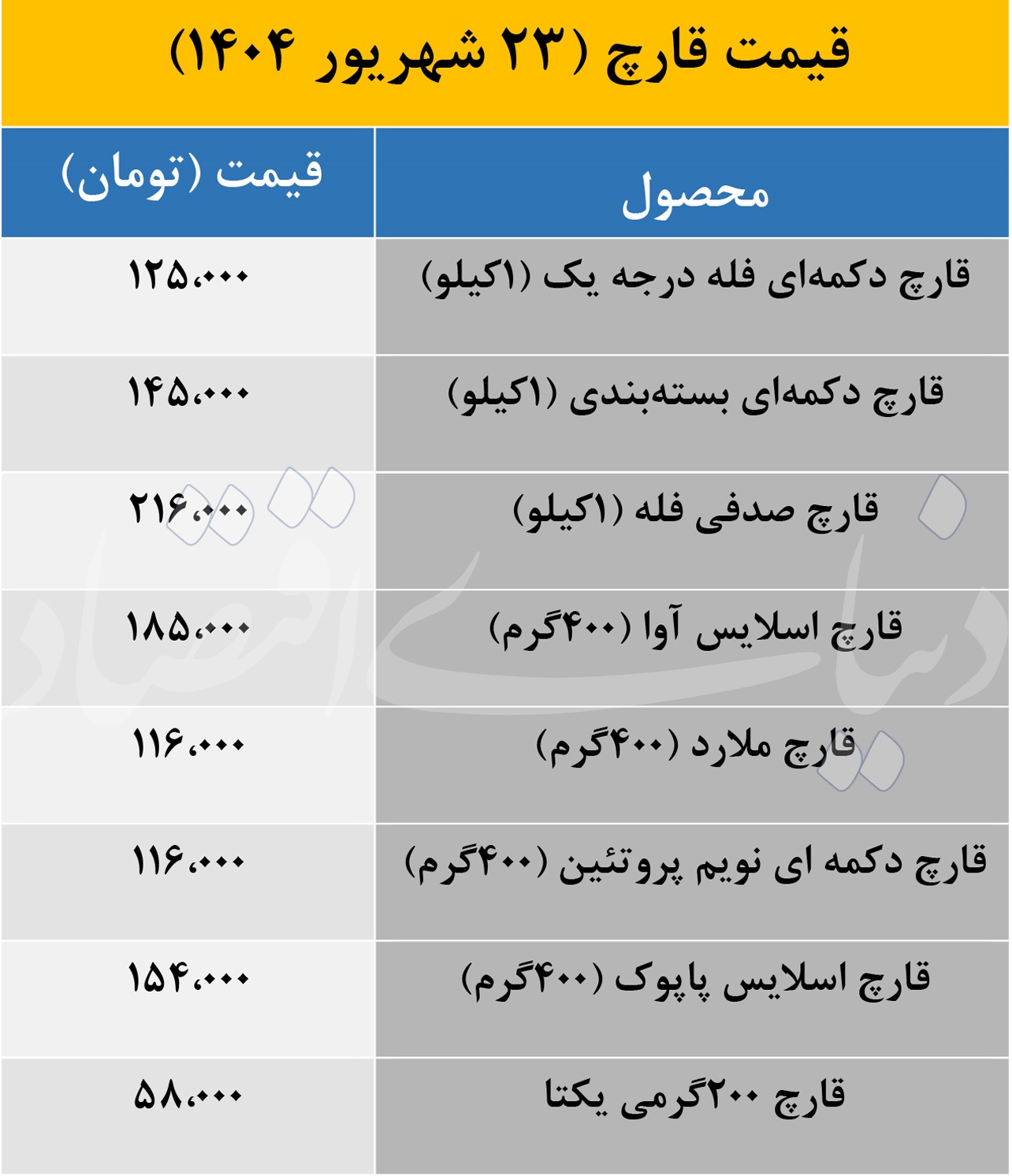 قیمت قارچ (۲۳ شهریور ۱۴۰۴)

| محصول | قیمت (تومان) |
|---|---|
| قارچ دکمه‌ای فله درجه یک (۱کیلو) | ۱۲۵،۰۰۰ |
| قارچ دکمه‌ای بسته‌بندی (۱کیلو) | ۱۴۵،۰۰۰ |
| قارچ صدفی فله (۱کیلو) | ۲۱۶،۰۰۰ |
| قارچ اسلایس آوا (۴۰۰گرم) | ۱۸۵،۰۰۰ |
| قارچ ملارد (۴۰۰گرم) | ۱۱۶،۰۰۰ |
| قارچ دکمه ای نویم پروتئین (۴۰۰گرم) | ۱۱۶،۰۰۰ |
| قارچ اسلایس پاپوک (۴۰۰گرم) | ۱۵۴،۰۰۰ |
| قارچ ۲۰۰گرمی یکتا | ۵۸،۰۰۰ |

دنیای اقتصاد